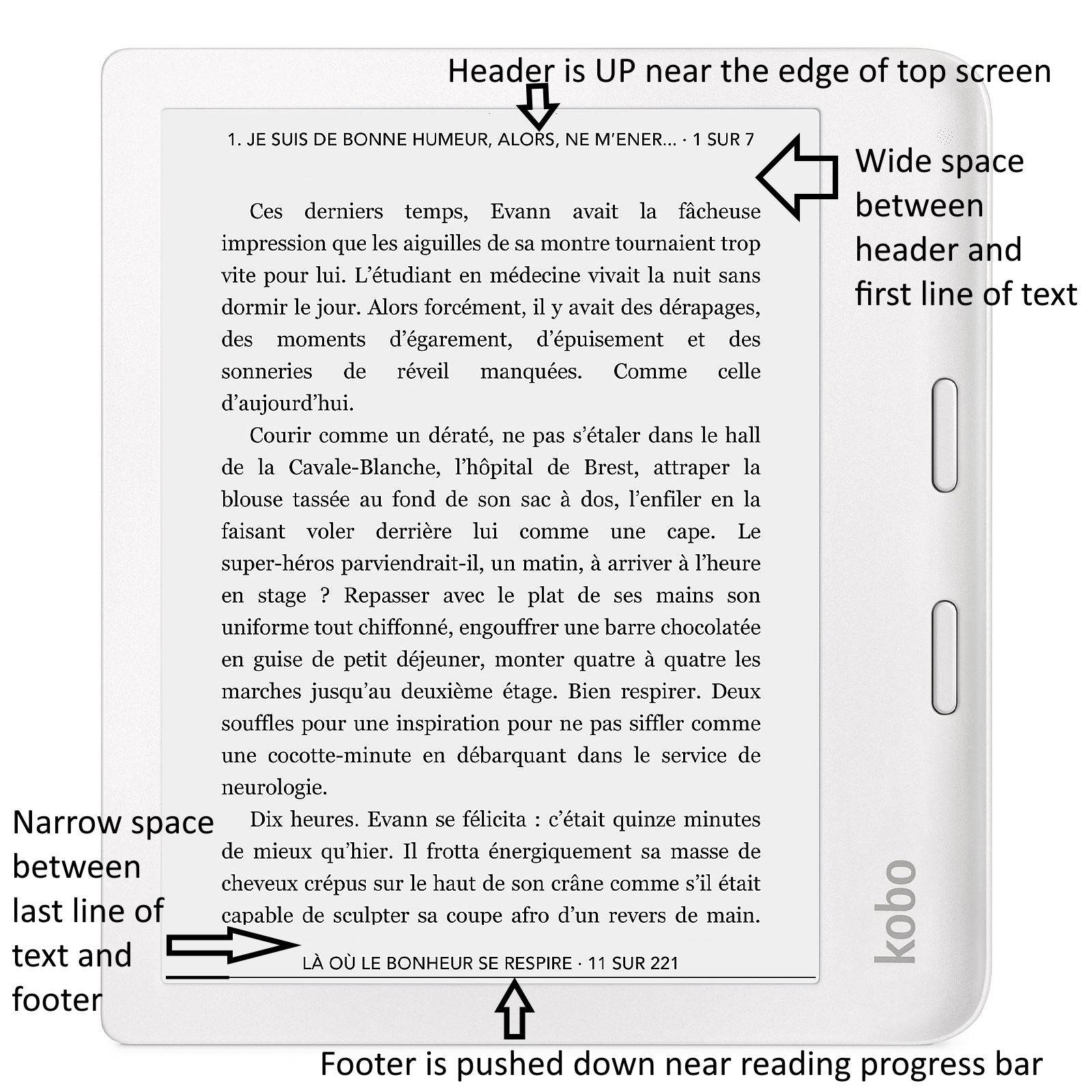 Header is UP near the edge of top screen

1. JE SUIS DE BONNE HUMEUR, ALORS, NE M'ENER... · 1 SUR 7

Wide space between header and first line of text

Ces derniers temps, Evann avait la fâcheuse impression que les aiguilles de sa montre tournaient trop vite pour lui. L'étudiant en médecine vivait la nuit sans dormir le jour. Alors forcément, il y avait des dérapages, des moments d'égarement, d'épuisement et des sonneries de réveil manquées. Comme celle d'aujourd'hui.

Courir comme un dératé, ne pas s'étaler dans le hall de la Cavale-Blanche, l'hôpital de Brest, attraper la blouse tassée au fond de son sac à dos, l'enfiler en la faisant voler derrière lui comme une cape. Le super-héros parviendrait-il, un matin, à arriver à l'heure en stage ? Repasser avec le plat de ses mains son uniforme tout chiffonné, engouffrer une barre chocolatée en guise de petit déjeuner, monter quatre à quatre les marches jusqu'au deuxième étage. Bien respirer. Deux souffles pour une inspiration pour ne pas siffler comme une cocotte-minute en débarquant dans le service de neurologie.

Dix heures. Evann se félicita : c'était quinze minutes de mieux qu'hier. Il frotta énergiquement sa masse de cheveux crépus sur le haut de son crâne comme s'il était capable de sculpter sa coupe afro d'un revers de main.

Narrow space between last line of text and footer

LÀ OÙ LE BONHEUR SE RESPIRE · 11 SUR 221

kobo

Footer is pushed down near reading progress bar